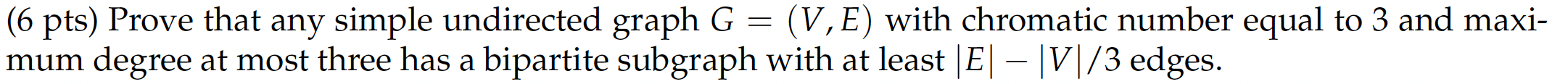 (6 pts) Prove that any simple undirected graph $G = (V, E)$ with chromatic number equal to 3 and maximum degree at most three has a bipartite subgraph with at least $|E| - |V|/3$ edges.